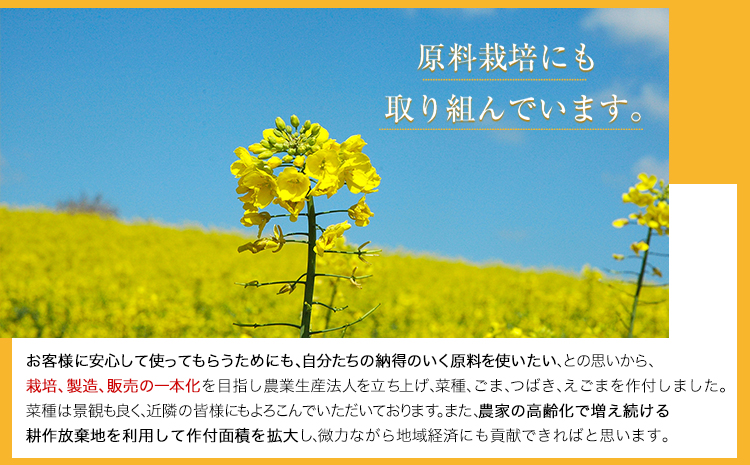 原料栽培にも
取り組んでいます。

お客様に安心して使ってもらうためにも、自分たちの納得のいく原料を使いたい、との思いから、栽培、製造、販売の一本化を目指し農業生産法人を立ち上げ、菜種、ごま、つばき、えごまを作付しました。菜種は景観も良く、近隣の皆様にもよろこんでいただいております。また、農家の高齢化で増え続ける耕作放棄地を利用して作付面積を拡大し、微力ながら地域経済にも貢献できればと思います。